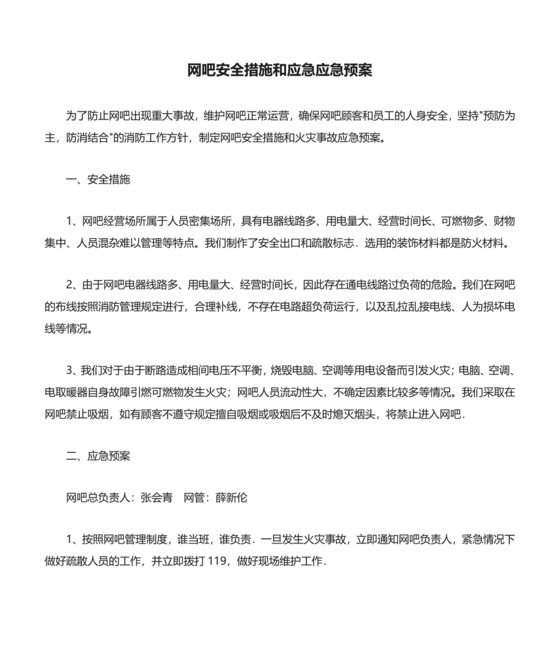 网吧安全措施和应急应急预案

为了防止网吧出现重大事故，维护网吧正常运营，确保网吧顾客和员工的人身安全，坚持"预防为主，防消结合"的消防工作方针，制定网吧安全措施和火灾事故应急预案。

一、安全措施

1、网吧经营场所属于人员密集场所，具有电器线路多、用电量大、经营时间长、可燃物多、财物集中、人员混杂难以管理等特点。我们制作了安全出口和疏散标志．选用的装饰材料都是防火材料。

2、由于网吧电器线路多、用电量大、经营时间长，因此存在通电线路过负荷的危险。我们在网吧的布线按照消防管理规定进行，合理补线，不存在电路超负荷运行，以及乱拉乱接电线、人为损坏电线等情况。

3、我们对于由于断路造成相间电压不平衡，烧毁电脑、空调等用电设备而引发火灾；电脑、空调、电取暖器自身故障引燃可燃物发生火灾；网吧人员流动性大，不确定因素比较多等情况。我们采取在网吧禁止吸烟，如有顾客不遵守规定擅自吸烟或吸烟后不及时熄灭烟头，将禁止进入网吧．

二、应急预案

网吧总负责人：张会青　网管：薛新伦

1、按照网吧管理制度，谁当班，谁负责．一旦发生火灾事故，立即通知网吧负责人，紧急情况下做好疏散人员的工作，并立即拨打 119，做好现场维护工作．